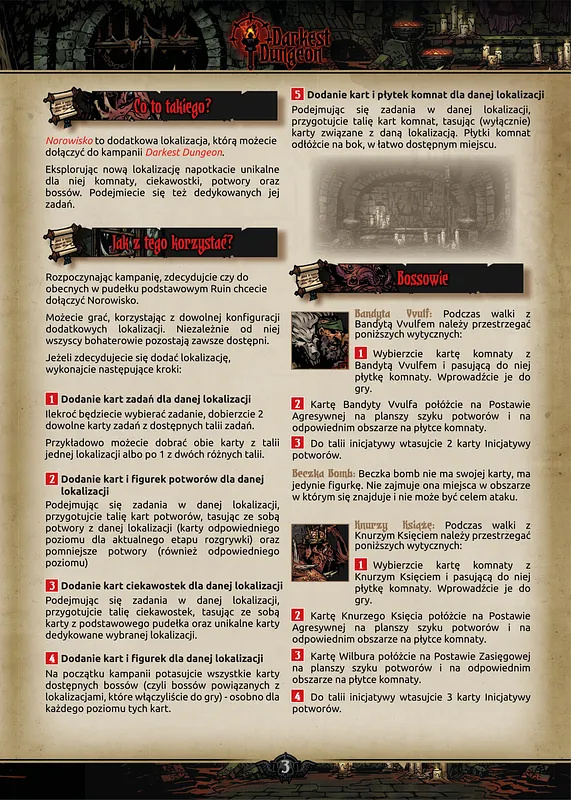 Darkest Dungeon

Co to takiego?

Norowisko to dodatkowa lokalizacja, którą możecie dołączyć do kampanii Darkest Dungeon.

Eksplorując nową lokalizację napotkacie unikalne dla niej komnaty, ciekawostki, potwory oraz bossów. Podejmiecie się też dedykowanych jej zadań.

Jak z tego korzystać?

Rozpoczynając kampanię, zdecydujcie czy do obecnych w pudełku podstawowym Ruin chcecie dołączyć Norowisko.

Możecie grać, korzystając z dowolnej konfiguracji dodatkowych lokalizacji. Niezależnie od niej wszyscy bohaterowie pozostają zawsze dostępni.

Jeżeli zdecydujecie się dodać lokalizację, wykonajcie następujące kroki:

1 Dodanie kart zadań dla danej lokalizacji
Ilekroć będziecie wybierać zadanie, dobierzcie 2 dowolne karty zadań z dostępnych talii zadań.

Przykładowo możecie dobrać obie karty z talii jednej lokalizacji albo po 1 z dwóch różnych talii.

2 Dodanie kart i figurek potworów dla danej lokalizacji
Podejmując się zadania w danej lokalizacji, przygotujcie talię kart potworów, tasując ze sobą potwory z danej lokalizacji (karty odpowiedniego poziomu dla aktualnego etapu rozgrywki) oraz pomniejsze potwory (również odpowiedniego poziomu)

3 Dodanie kart ciekawostek dla danej lokalizacji
Podejmując się zadania w danej lokalizacji, przygotujcie talię ciekawostek, tasując ze sobą karty z podstawowego pudełka oraz unikalne karty dedykowane wybranej lokalizacji.

4 Dodanie kart i figurek dla danej lokalizacji
Na początku kampanii potasujcie wszystkie karty dostępnych bossów (czyli bossów powiązanych z lokalizacjami, które włączyliście do gry) - osobno dla każdego poziomu tych kart.

5 Dodanie kart i płytek komnat dla danej lokalizacji
Podejmując się zadania w danej lokalizacji, przygotujcie talię kart komnat, tasując (wyłącznie) karty związane z daną lokalizacją. Płytki komnat odłóżcie na bok, w łatwo dostępnym miejscu.

Bossowie

Bandyta Vvulf: Podczas walki z Bandytą Vvulfem należy przestrzegać poniższych wytycznych:

1 Wybierzcie kartę komnaty z Bandytą Vvulfem i pasującą do niej płytkę komnaty. Wprowadźcie je do gry.

2 Kartę Bandyty Vvulfa połóżcie na Postawie Agresywnej na planszy szyku potworów i na odpowiednim obszarze na płytce komnaty.

3 Do talii inicjatywy wtasujcie 2 karty Inicjatywy potworów.

Beczka Bomb: Beczka bomb nie ma swojej karty, ma jedynie figurkę. Nie zajmuje ona miejsca w obszarze w którym się znajduje i nie może być celem ataku.

Knurzy Książę: Podczas walki z Knurzym Księciem należy przestrzegać poniższych wytycznych:

1 Wybierzcie kartę komnaty z Knurzym Księciem i pasującą do niej płytkę komnaty. Wprowadźcie je do gry.

2 Kartę Knurzego Księcia połóżcie na Postawie Agresywnej na planszy szyku potworów i na odpowiednim obszarze na płytce komnaty.

3 Kartę Wilbura połóżcie na Postawie Zasięgowej na planszy szyku potworów i na odpowiednim obszarze na płytce komnaty.

4 Do talii inicjatywy wtasujcie 3 karty Inicjatywy potworów.

3